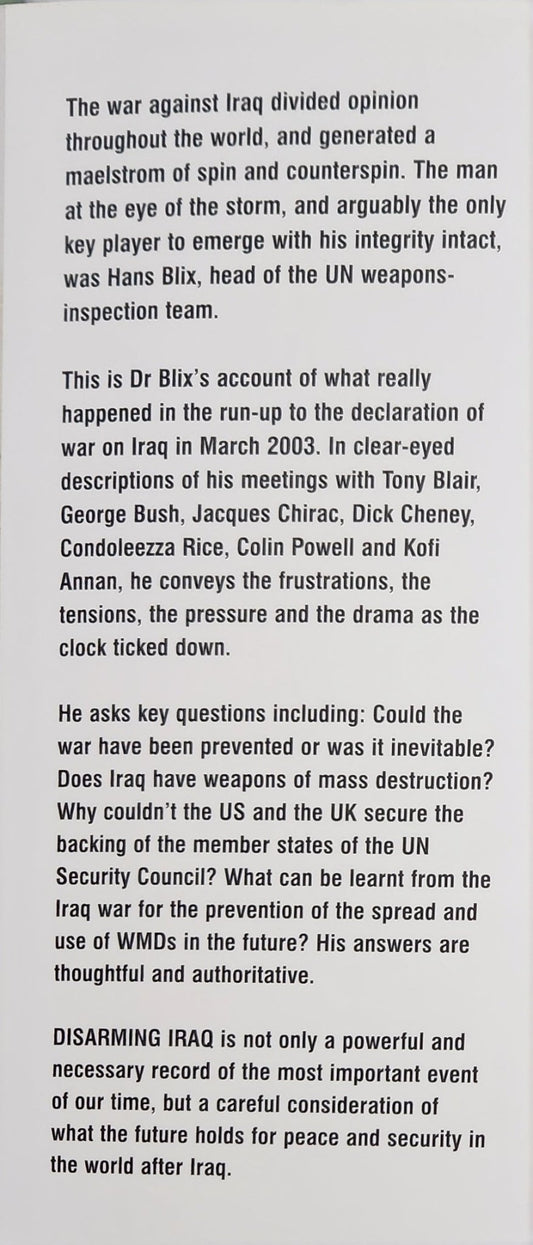 The war against Iraq divided opinion throughout the world, and generated a maelstrom of spin and counterspin. The man at the eye of the storm, and arguably the only key player to emerge with his integrity intact, was Hans Blix, head of the UN weapons-inspection team.

This is Dr Blix's account of what really happened in the run-up to the declaration of war on Iraq in March 2003. In clear-eyed descriptions of his meetings with Tony Blair, George Bush, Jacques Chirac, Dick Cheney, Condoleezza Rice, Colin Powell and Kofi Annan, he conveys the frustrations, the tensions, the pressure and the drama as the clock ticked down.

He asks key questions including: Could the war have been prevented or was it inevitable? Does Iraq have weapons of mass destruction? Why couldn't the US and the UK secure the backing of the member states of the UN Security Council? What can be learnt from the Iraq war for the prevention of the spread and use of WMDs in the future? His answers are thoughtful and authoritative.

DISARMING IRAQ is not only a powerful and necessary record of the most important event of our time, but a careful consideration of what the future holds for peace and security in the world after Iraq.